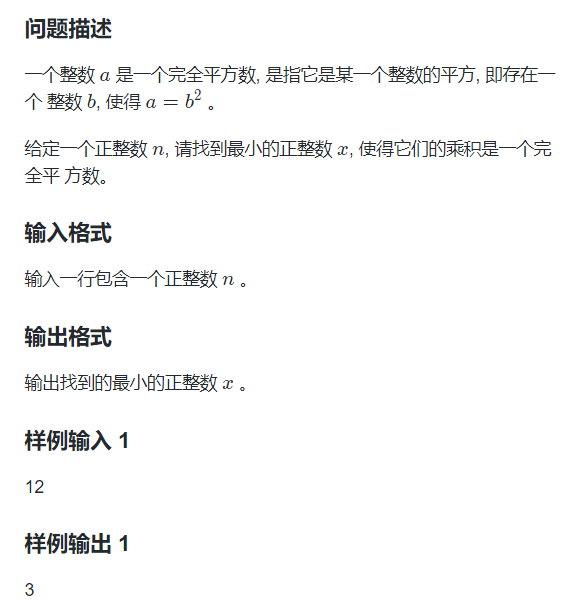 问题描述

一个整数 $a$ 是一个完全平方数, 是指它是某一个整数的平方, 即存在一个 整数 $b$, 使得 $a = b^2$ 。

给定一个正整数 $n$, 请找到最小的正整数 $x$, 使得它们的乘积是一个完全平 方数。

输入格式

输入一行包含一个正整数 $n$ 。

输出格式

输出找到的最小的正整数 $x$ 。

样例输入 1

12

样例输出 1

3